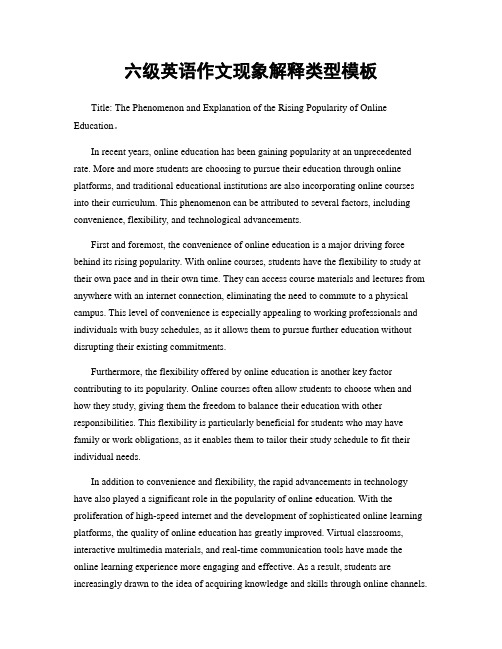 六级英语作文现象解释类型模板

Title: The Phenomenon and Explanation of the Rising Popularity of Online Education。

In recent years, online education has been gaining popularity at an unprecedented rate. More and more students are choosing to pursue their education through online platforms, and traditional educational institutions are also incorporating online courses into their curriculum. This phenomenon can be attributed to several factors, including convenience, flexibility, and technological advancements.

First and foremost, the convenience of online education is a major driving force behind its rising popularity. With online courses, students have the flexibility to study at their own pace and in their own time. They can access course materials and lectures from anywhere with an internet connection, eliminating the need to commute to a physical campus. This level of convenience is especially appealing to working professionals and individuals with busy schedules, as it allows them to pursue further education without disrupting their existing commitments.

Furthermore, the flexibility offered by online education is another key factor contributing to its popularity. Online courses often allow students to choose when and how they study, giving them the freedom to balance their education with other responsibilities. This flexibility is particularly beneficial for students who may have family or work obligations, as it enables them to tailor their study schedule to fit their individual needs.

In addition to convenience and flexibility, the rapid advancements in technology have also played a significant role in the popularity of online education. With the proliferation of high-speed internet and the development of sophisticated online learning platforms, the quality of online education has greatly improved. Virtual classrooms, interactive multimedia materials, and real-time communication tools have made the online learning experience more engaging and effective. As a result, students are increasingly drawn to the idea of acquiring knowledge and skills through online channels.